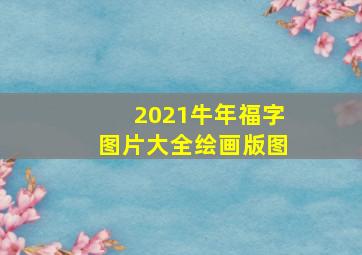 2021牛年福字
图片大全绘画版图